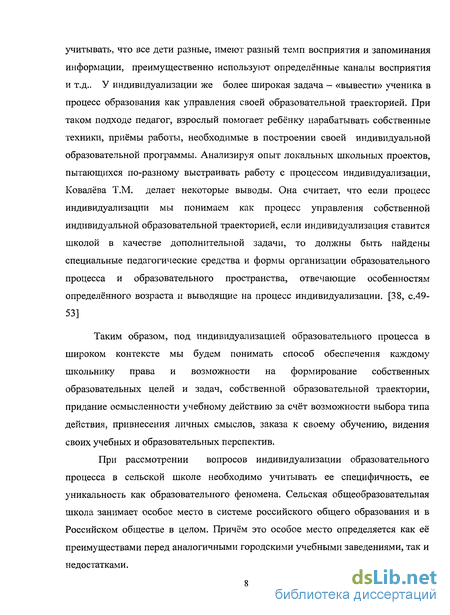 учитывать, что все дети разные, имеют разный темп восприятия и запоминания информации, преимущественно используют определённые каналы восприятия и т.д.. У индивидуализации же более широкая задача – «вывести» ученика в процесс образования как управления своей образовательной траекторией. При таком подходе педагог, взрослый помогает ребёнку нарабатывать собственные техники, приёмы работы, необходимые в построении своей индивидуальной образовательной программы. Анализируя опыт локальных школьных проектов, пытающихся по-разному выстраивать работу с процессом индивидуализации, Ковалёва Т.М. делает некоторые выводы. Она считает, что если процесс индивидуализации мы понимаем как процесс управления собственной индивидуальной образовательной траекторией, если индивидуализация ставится школой в качестве дополнительной задачи, то должны быть найдены специальные педагогические средства и формы организации образовательного процесса и образовательного пространства, отвечающие особенностям определённого возраста и выводящие на процесс индивидуализации. [38, с.49-53]

Таким образом, под индивидуализацией образовательного процесса в широком контексте мы будем понимать способ обеспечения каждому школьнику права и возможности на формирование собственных образовательных целей и задач, собственной образовательной траектории, придание осмысленности учебному действию за счёт возможности выбора типа действия, привнесения личных смыслов, заказа к своему обучению, видения своих учебных и образовательных перспектив.

При рассмотрении вопросов индивидуализации образовательного процесса в сельской школе необходимо учитывать ее специфичность, ее уникальность как образовательного феномена. Сельская общеобразовательная школа занимает особое место в системе российского общего образования и в Российском обществе в целом. Причём это особое место определяется как её преимуществами перед аналогичными городскими учебными заведениями, так и недостатками.

8

dsLib.net
библиотека диссертаций